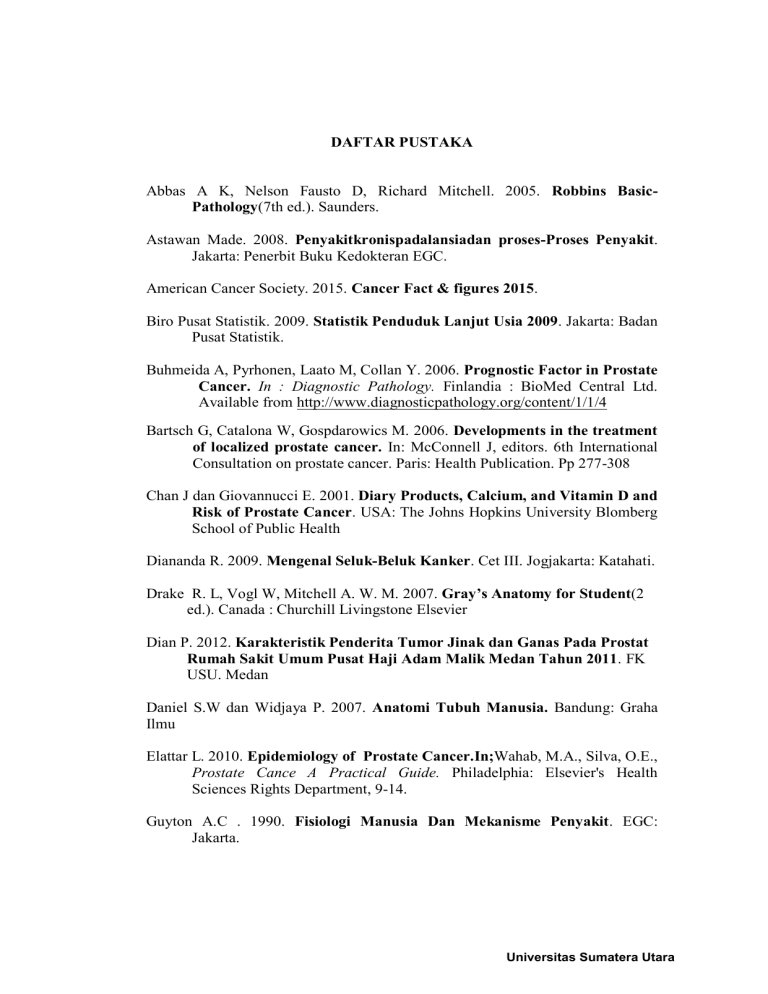 DAFTAR PUSTAKA

Abbas A K, Nelson Fausto D, Richard Mitchell. 2005. Robbins Basic-Pathology(7th ed.). Saunders.

Astawan Made. 2008. Penyakitkronispadalansiadan proses-Proses Penyakit. Jakarta: Penerbit Buku Kedokteran EGC.

American Cancer Society. 2015. Cancer Fact & figures 2015.

Biro Pusat Statistik. 2009. Statistik Penduduk Lanjut Usia 2009. Jakarta: Badan Pusat Statistik.

Buhmeida A, Pyrhonen, Laato M, Collan Y. 2006. Prognostic Factor in Prostate Cancer. In : Diagnostic Pathology. Finlandia : BioMed Central Ltd. Available from http://www.diagnosticpathology.org/content/1/1/4

Bartsch G, Catalona W, Gospdarowics M. 2006. Developments in the treatment of localized prostate cancer. In: McConnell J, editors. 6th International Consultation on prostate cancer. Paris: Health Publication. Pp 277-308

Chan J dan Giovannucci E. 2001. Diary Products, Calcium, and Vitamin D and Risk of Prostate Cancer. USA: The Johns Hopkins University Blomberg School of Public Health

Diananda R. 2009. Mengenal Seluk-Beluk Kanker. Cet III. Jogjakarta: Katahati.

Drake R. L, Vogl W, Mitchell A. W. M. 2007. Gray's Anatomy for Student(2 ed.). Canada : Churchill Livingstone Elsevier

Dian P. 2012. Karakteristik Penderita Tumor Jinak dan Ganas Pada Prostat Rumah Sakit Umum Pusat Haji Adam Malik Medan Tahun 2011. FK USU. Medan

Daniel S.W dan Widjaya P. 2007. Anatomi Tubuh Manusia. Bandung: Graha Ilmu

Elattar L. 2010. Epidemiology of Prostate Cancer.In;Wahab, M.A., Silva, O.E., Prostate Cance A Practical Guide. Philadelphia: Elsevier's Health Sciences Rights Department, 9-14.

Guyton A.C . 1990. Fisiologi Manusia Dan Mekanisme Penyakit. EGC: Jakarta.

Universitas Sumatera Utara